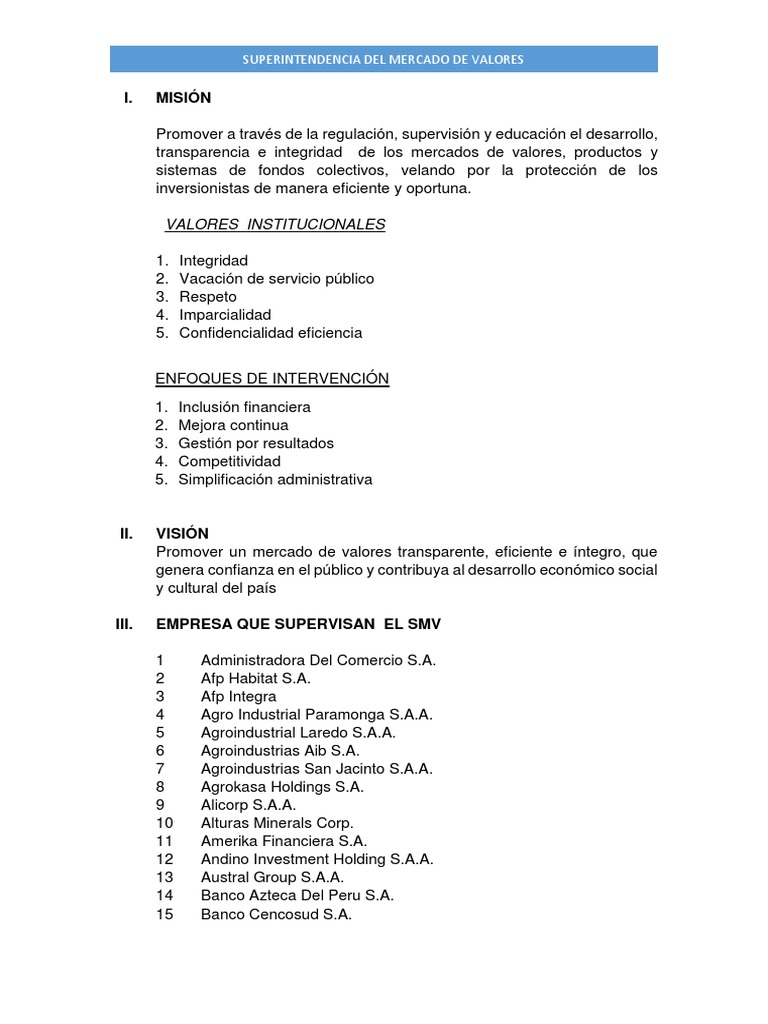 SUPERINTENDENCIA DEL MERCADO DE VALORES

I. MISIÓN

Promover a través de la regulación, supervisión y educación el desarrollo, transparencia e integridad de los mercados de valores, productos y sistemas de fondos colectivos, velando por la protección de los inversionistas de manera eficiente y oportuna.

VALORES INSTITUCIONALES

1. Integridad
2. Vacación de servicio público
3. Respeto
4. Imparcialidad
5. Confidencialidad eficiencia

ENFOQUES DE INTERVENCIÓN

1. Inclusión financiera
2. Mejora continua
3. Gestión por resultados
4. Competitividad
5. Simplificación administrativa

II. VISIÓN

Promover un mercado de valores transparente, eficiente e íntegro, que genera confianza en el público y contribuya al desarrollo económico social y cultural del país

III. EMPRESA QUE SUPERVISAN EL SMV

1 Administradora Del Comercio S.A.
2 Afp Habitat S.A.
3 Afp Integra
4 Agro Industrial Paramonga S.A.A.
5 Agroindustrial Laredo S.A.A.
6 Agroindustrias Aib S.A.
7 Agroindustrias San Jacinto S.A.A.
8 Agrokasa Holdings S.A.
9 Alicorp S.A.A.
10 Alturas Minerals Corp.
11 Amerika Financiera S.A.
12 Andino Investment Holding S.A.A.
13 Austral Group S.A.A.
14 Banco Azteca Del Peru S.A.
15 Banco Cencosud S.A.